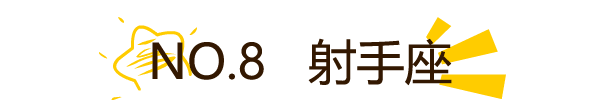 NO.8 射手座